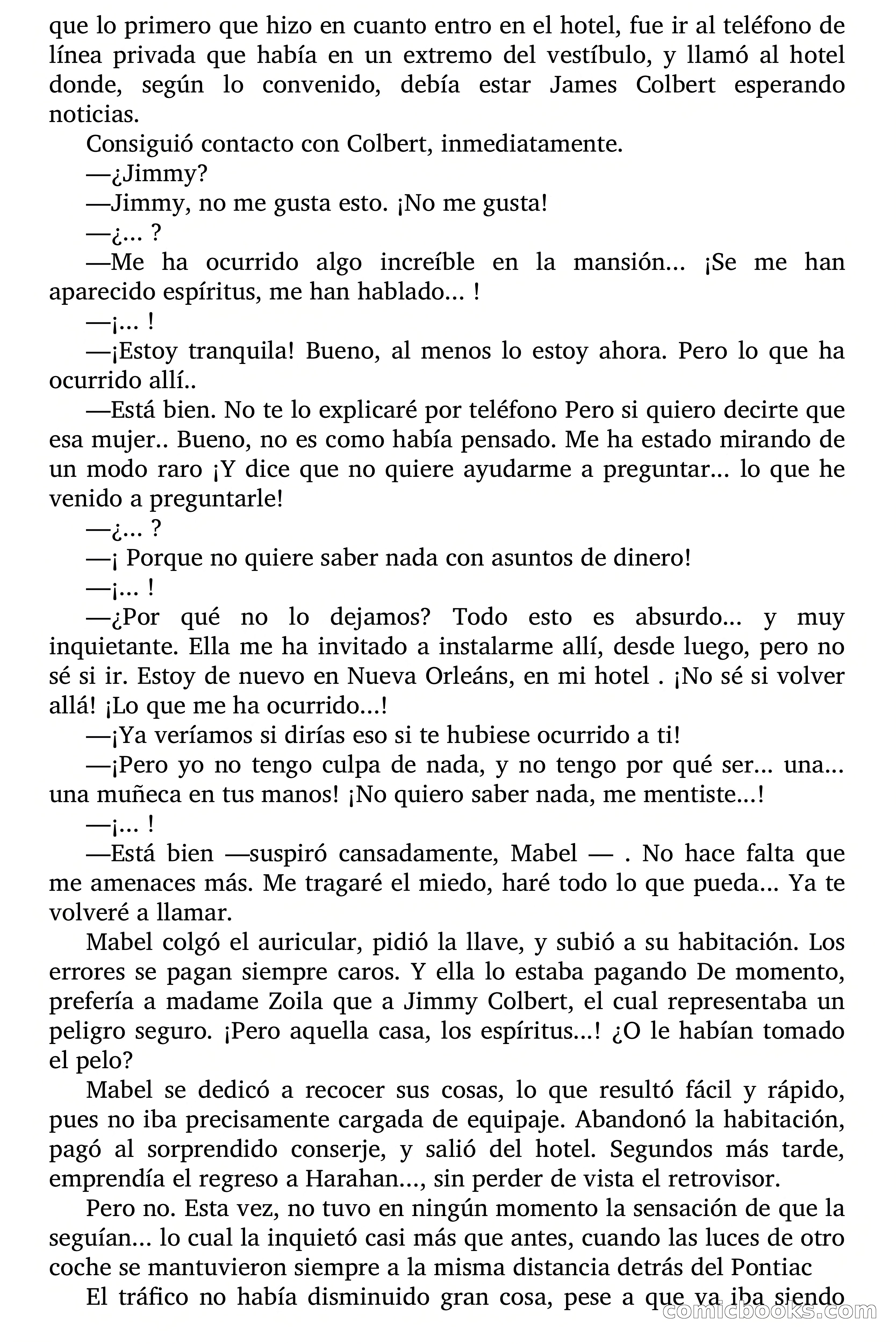 que lo primero que hizo en cuanto entro en el hotel, fue ir al teléfono de línea privada que había en un extremo del vestíbulo, y llamó al hotel donde, según lo convenido, debía estar James Colbert esperando noticias.

Consiguió contacto con Colbert, inmediatamente.

—¿Jimmy?

—Jimmy, no me gusta esto. ¡No me gusta!

—¿... ?

—Me ha ocurrido algo increíble en la mansión... ¡Se me han aparecido espíritus, me han hablado... !

—¡... !

—¡Estoy tranquila! Bueno, al menos lo estoy ahora. Pero lo que ha ocurrido allí..

—Está bien. No te lo explicaré por teléfono Pero si quiero decirte que esa mujer.. Bueno, no es como había pensado. Me ha estado mirando de un modo raro ¡Y dice que no quiere ayudarme a preguntar... lo que he venido a preguntarle!

—¿... ?

—¡ Porque no quiere saber nada con asuntos de dinero!

—¡... !

—¿Por qué no lo dejamos? Todo esto es absurdo... y muy inquietante. Ella me ha invitado a instalarme allí, desde luego, pero no sé si ir. Estoy de nuevo en Nueva Orleáns, en mi hotel . ¡No sé si volver allá! ¡Lo que me ha ocurrido...!

—¡Ya veríamos si dirías eso si te hubiese ocurrido a ti!

—¡Pero yo no tengo culpa de nada, y no tengo por qué ser... una... una muñeca en tus manos! ¡No quiero saber nada, me mentiste...!

—¡... !

—Está bien —suspiró cansadamente, Mabel — . No hace falta que me amenaces más. Me tragaré el miedo, haré todo lo que pueda... Ya te volveré a llamar.

Mabel colgó el auricular, pidió la llave, y subió a su habitación. Los errores se pagan siempre caros. Y ella lo estaba pagando De momento, prefería a madame Zoila que a Jimmy Colbert, el cual representaba un peligro seguro. ¡Pero aquella casa, los espíritus...! ¿O le habían tomado el pelo?

Mabel se dedicó a recocer sus cosas, lo que resultó fácil y rápido, pues no iba precisamente cargada de equipaje. Abandonó la habitación, pagó al sorprendido conserje, y salió del hotel. Segundos más tarde, emprendía el regreso a Harahan..., sin perder de vista el retrovisor.

Pero no. Esta vez, no tuvo en ningún momento la sensación de que la seguían... lo cual la inquietó casi más que antes, cuando las luces de otro coche se mantuvieron siempre a la misma distancia detrás del Pontiac

El tráfico no había disminuido gran cosa, pese a que ya iba siendo

comicbooks.com